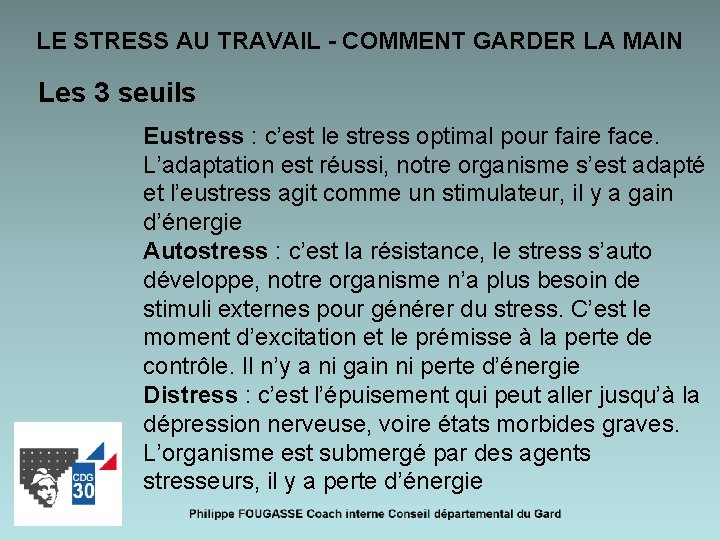 LE STRESS AU TRAVAIL - COMMENT GARDER LA MAIN

Les 3 seuils

Eustress : c’est le stress optimal pour faire face. L’adaptation est réussi, notre organisme s’est adapté et l’eustress agit comme un stimulateur, il y a gain d’énergie
Autostress : c’est la résistance, le stress s’auto développe, notre organisme n’a plus besoin de stimuli externes pour générer du stress. C’est le moment d’excitation et le prémisse à la perte de contrôle. Il n’y a ni gain ni perte d’énergie
Distress : c’est l’épuisement qui peut aller jusqu’à la dépression nerveuse, voire états morbides graves. L’organisme est submergé par des agents stresseurs, il y a perte d’énergie

CDG 30

Philippe FOUGASSE Coach interne Conseil départemental du Gard